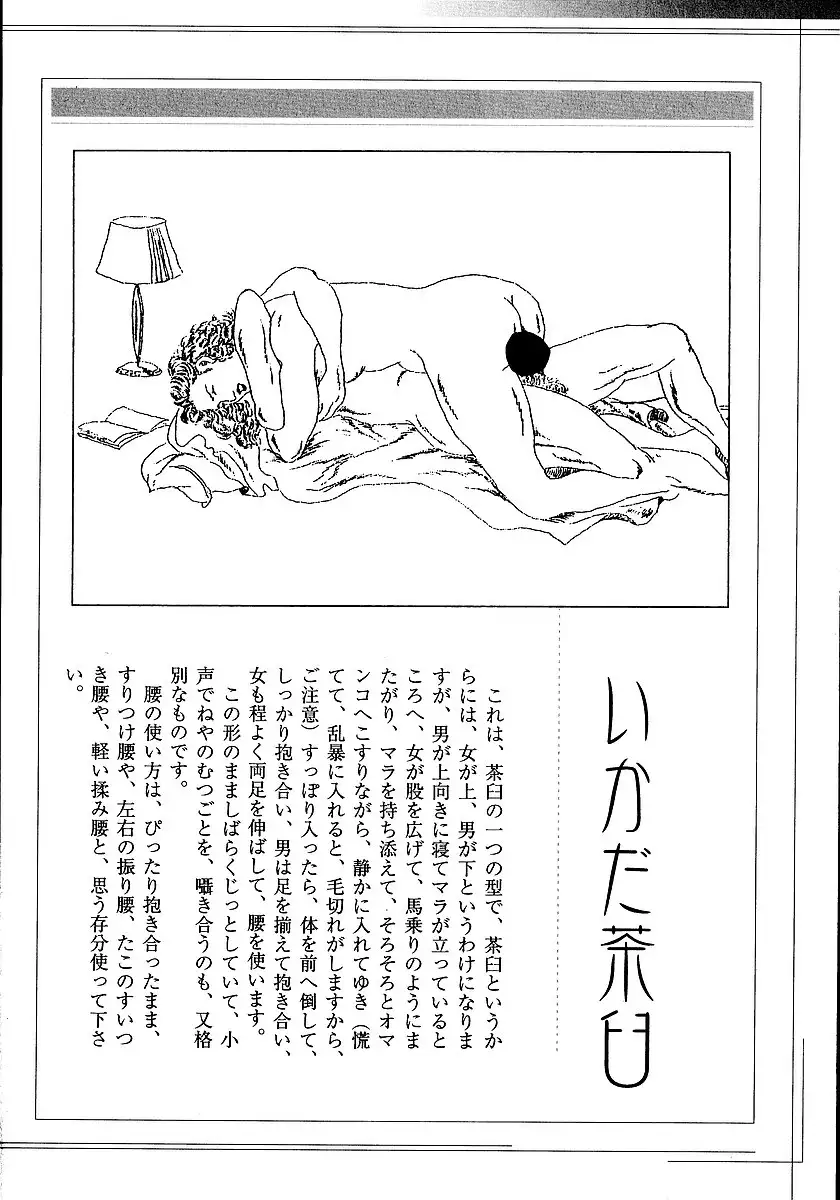 いかだ茶臼

これは、茶臼の一つの型で、茶臼というからには、女が上、男が下というわけになりますが、男が上向きに寝てマラが立っているところへ、女が股を広げて、馬乗りのようにまたがり、マラを持ち添えて、そろそろとオマンコへこすりながら、静かに入れてゆき(慌てて、乱暴に入れると、毛切れがしますから、ご注意)すっぽり入ったら、体を前へ倒して、しっかり抱き合い、男は足を揃えて抱き合い、女も程よく両足を伸ばして、腰を使います。

この形のまましばらくじっとしていて、小声でねやのむつごとを、囁き合うのも、又格別なものです。

腰の使い方は、ぴったり抱き合ったまま、すりつけ腰や、左右の振り腰、たこのすいつき腰や、軽い揉み腰と、思う存分使って下さい。